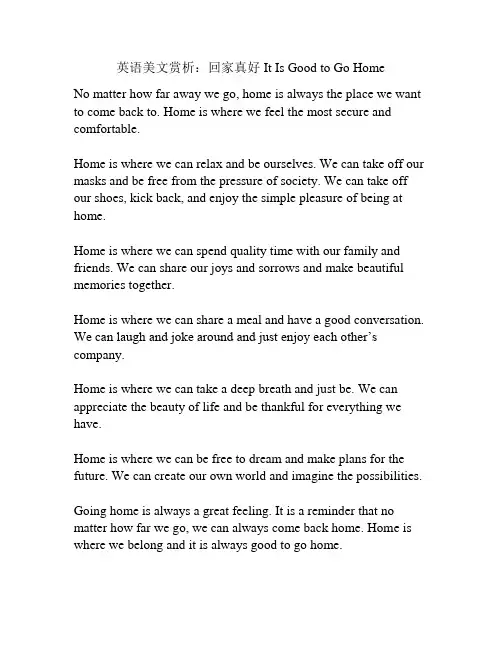 英语美文赏析：回家真好 It Is Good to Go Home

No matter how far away we go, home is always the place we want to come back to. Home is where we feel the most secure and comfortable.

Home is where we can relax and be ourselves. We can take off our masks and be free from the pressure of society. We can take off our shoes, kick back, and enjoy the simple pleasure of being at home.

Home is where we can spend quality time with our family and friends. We can share our joys and sorrows and make beautiful memories together.

Home is where we can share a meal and have a good conversation. We can laugh and joke around and just enjoy each other's company.

Home is where we can take a deep breath and just be. We can appreciate the beauty of life and be thankful for everything we have.

Home is where we can be free to dream and make plans for the future. We can create our own world and imagine the possibilities.

Going home is always a great feeling. It is a reminder that no matter how far we go, we can always come back home. Home is where we belong and it is always good to go home.